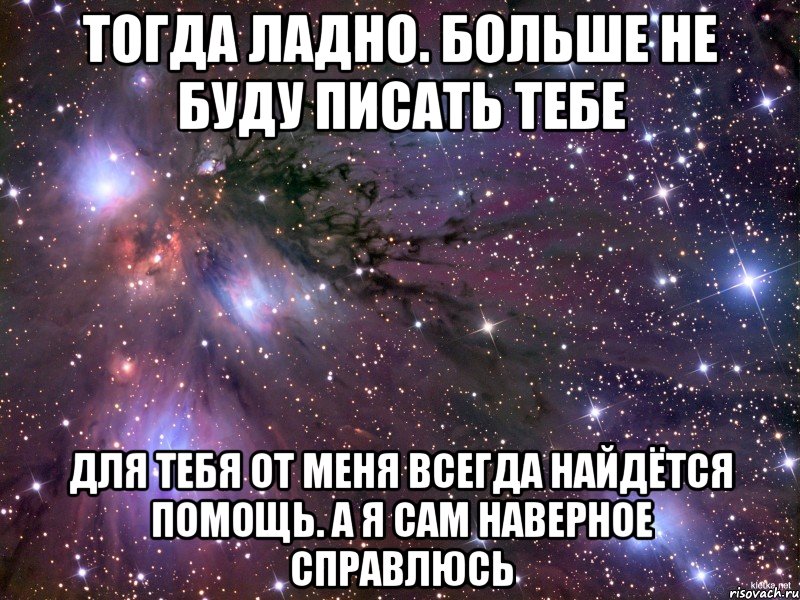 ТОГДА ЛАДНО. БОЛЬШЕ НЕ БУДУ ПИСАТЬ ТЕБЕ

ДЛЯ ТЕБЯ ОТ МЕНЯ ВСЕГДА НАЙДЁТСЯ ПОМОЩЬ. А Я САМ НАВЕРНОЕ СПРАВЛЮСЬ

klotke.net
risovach.ru